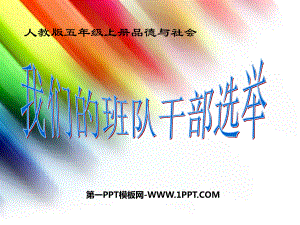 人教版五年级上册品德与社会

我们的班队干部选举

第一PPT模板网-WWW.1PPT.COM